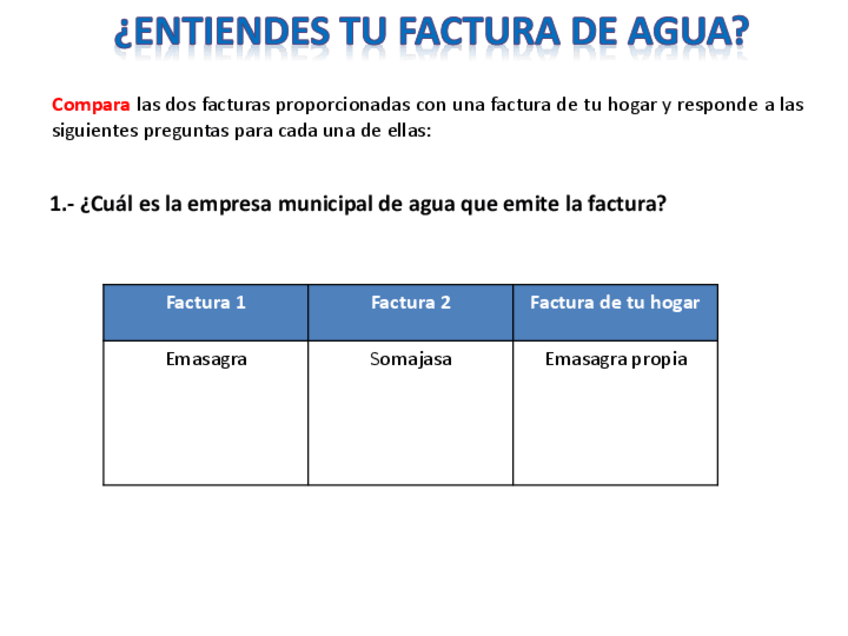 ¿ENTIENDES TU FACTURA DE AGUA?

Compara las dos facturas proporcionadas con una factura de tu hogar y responde a las siguientes preguntas para cada una de ellas:

1.- ¿Cuál es la empresa municipal de agua que emite la factura?

| Factura 1 | Factura 2 | Factura de tu hogar |
|---|---|---|
| Emasagra | Somajasa | Emasagra propia |